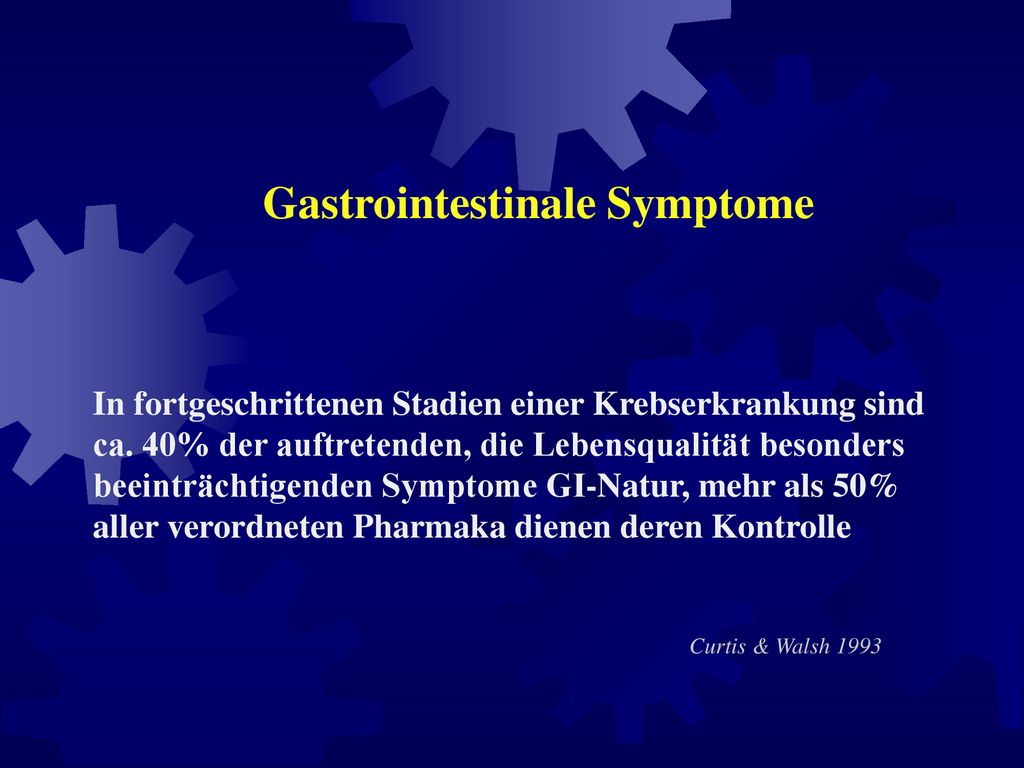 Gastrointestinale Symptome

In fortgeschrittenen Stadien einer Krebserkrankung sind ca. 40% der auftretenden, die Lebensqualität besonders beeinträchtigenden Symptome GI-Natur, mehr als 50% aller verordneten Pharmaka dienen deren Kontrolle

Curtis & Walsh 1993